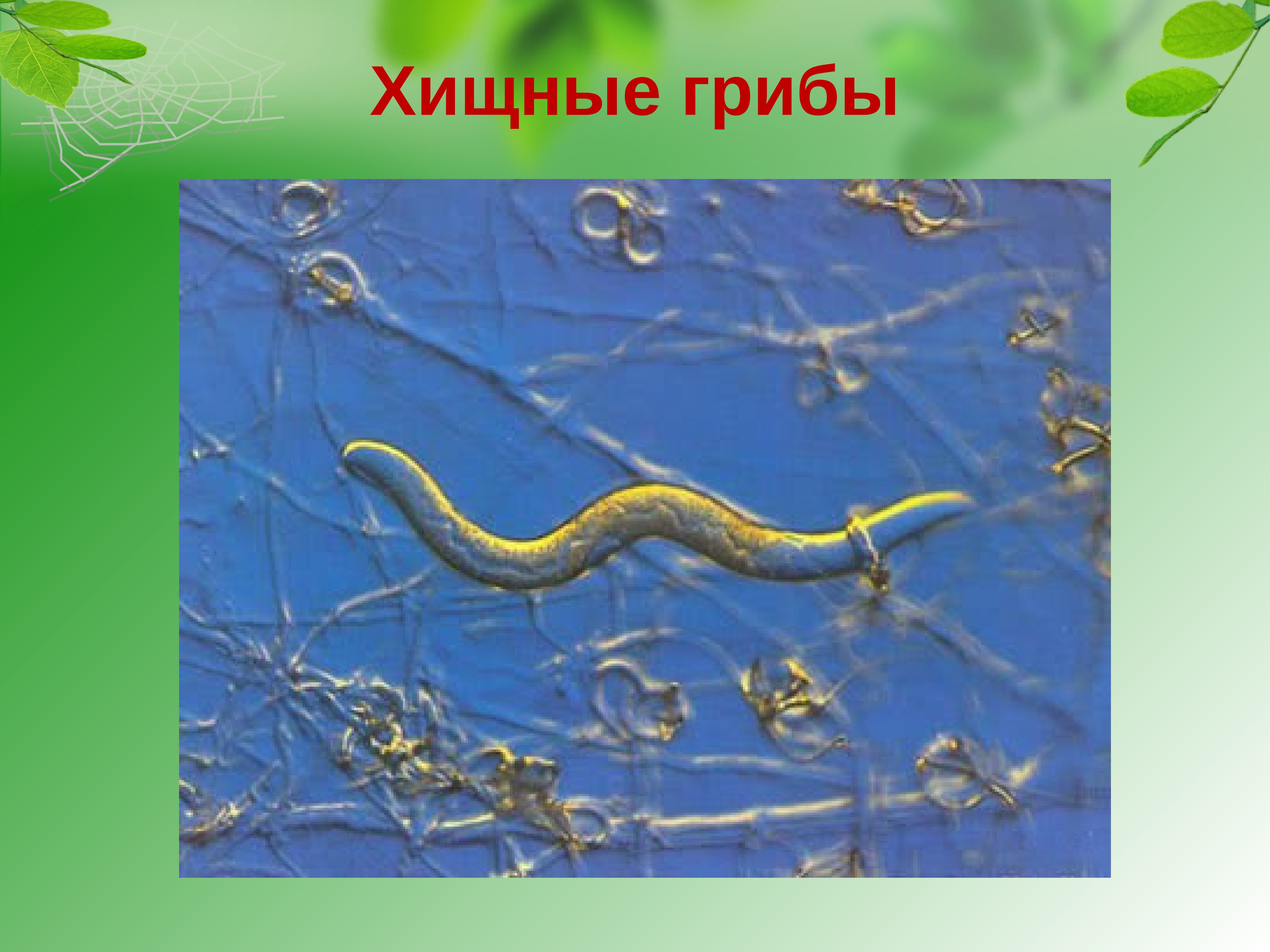 Хищные грибы